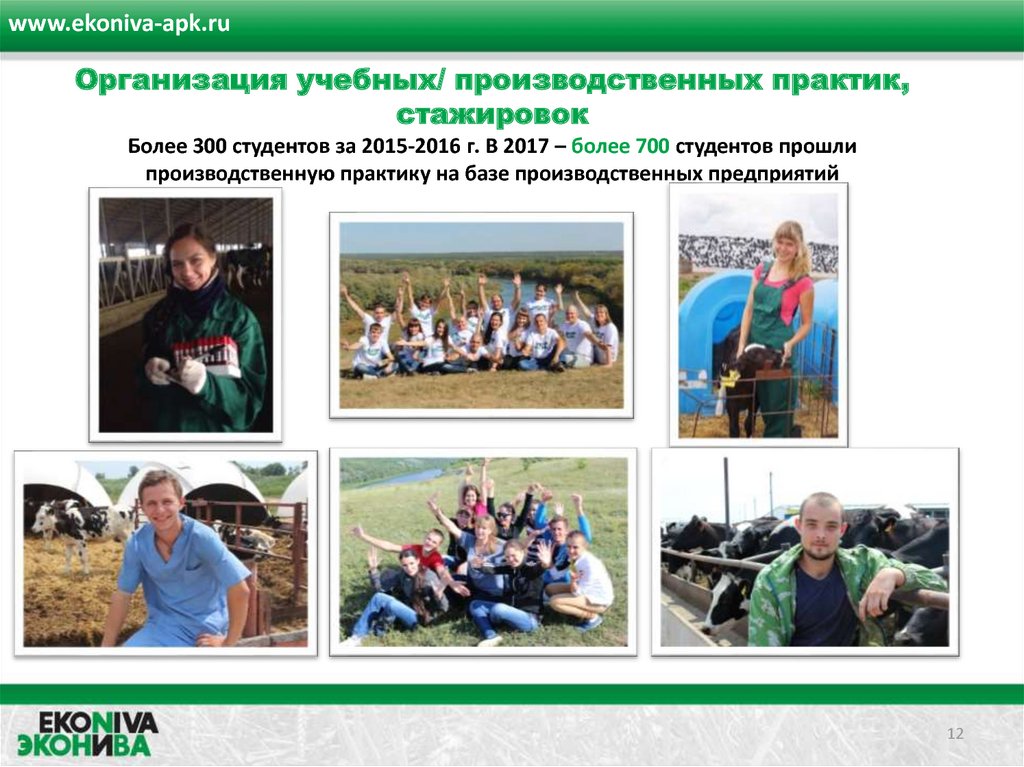 www.ekoniva-apk.ru

Организация учебных/ производственных практик, стажировок

Более 300 студентов за 2015-2016 г. В 2017 – более 700 студентов прошли производственную практику на базе производственных предприятий

EKONIVA
ЭКОНИВА

12